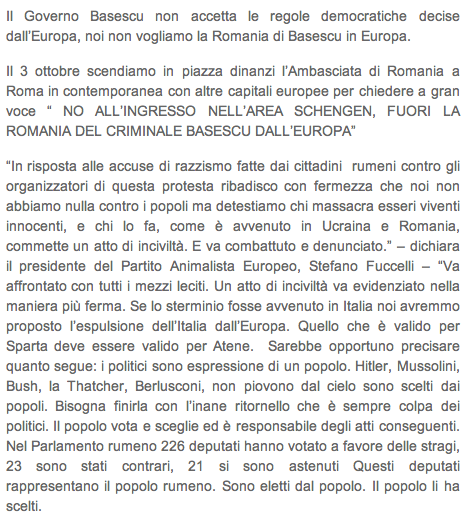 Il Governo Basescu non accetta le regole democratiche decise dall'Europa, noi non vogliamo la Romania di Basescu in Europa.

Il 3 ottobre scendiamo in piazza dinanzi l'Ambasciata di Romania a Roma in contemporanea con altre capitali europee per chiedere a gran voce " NO ALL'INGRESSO NELL'AREA SCHENGEN, FUORI LA ROMANIA DEL CRIMINALE BASESCU DALL'EUROPA"

"In risposta alle accuse di razzismo fatte dai cittadini rumeni contro gli organizzatori di questa protesta ribadisco con fermezza che noi non abbiamo nulla contro i popoli ma detestiamo chi massacra esseri viventi innocenti, e chi lo fa, come è avvenuto in Ucraina e Romania, commette un atto di inciviltà. E va combattuto e denunciato." – dichiara il presidente del Partito Animalista Europeo, Stefano Fuccelli – "Va affrontato con tutti i mezzi leciti. Un atto di inciviltà va evidenziato nella maniera più ferma. Se lo sterminio fosse avvenuto in Italia noi avremmo proposto l'espulsione dell'Italia dall'Europa. Quello che è valido per Sparta deve essere valido per Atene. Sarebbe opportuno precisare quanto segue: i politici sono espressione di un popolo. Hitler, Mussolini, Bush, la Thatcher, Berlusconi, non piovono dal cielo sono scelti dai popoli. Bisogna finirla con l'inane ritornello che è sempre colpa dei politici. Il popolo vota e sceglie ed è responsabile degli atti conseguenti. Nel Parlamento rumeno 226 deputati hanno votato a favore delle stragi, 23 sono stati contrari, 21 si sono astenuti Questi deputati rappresentano il popolo rumeno. Sono eletti dal popolo. Il popolo li ha scelti.